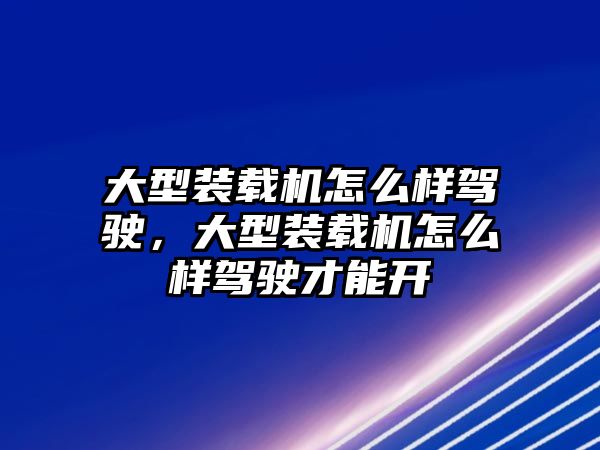 大型装载机怎么样驾驶，大型装载机怎么样驾驶才能开